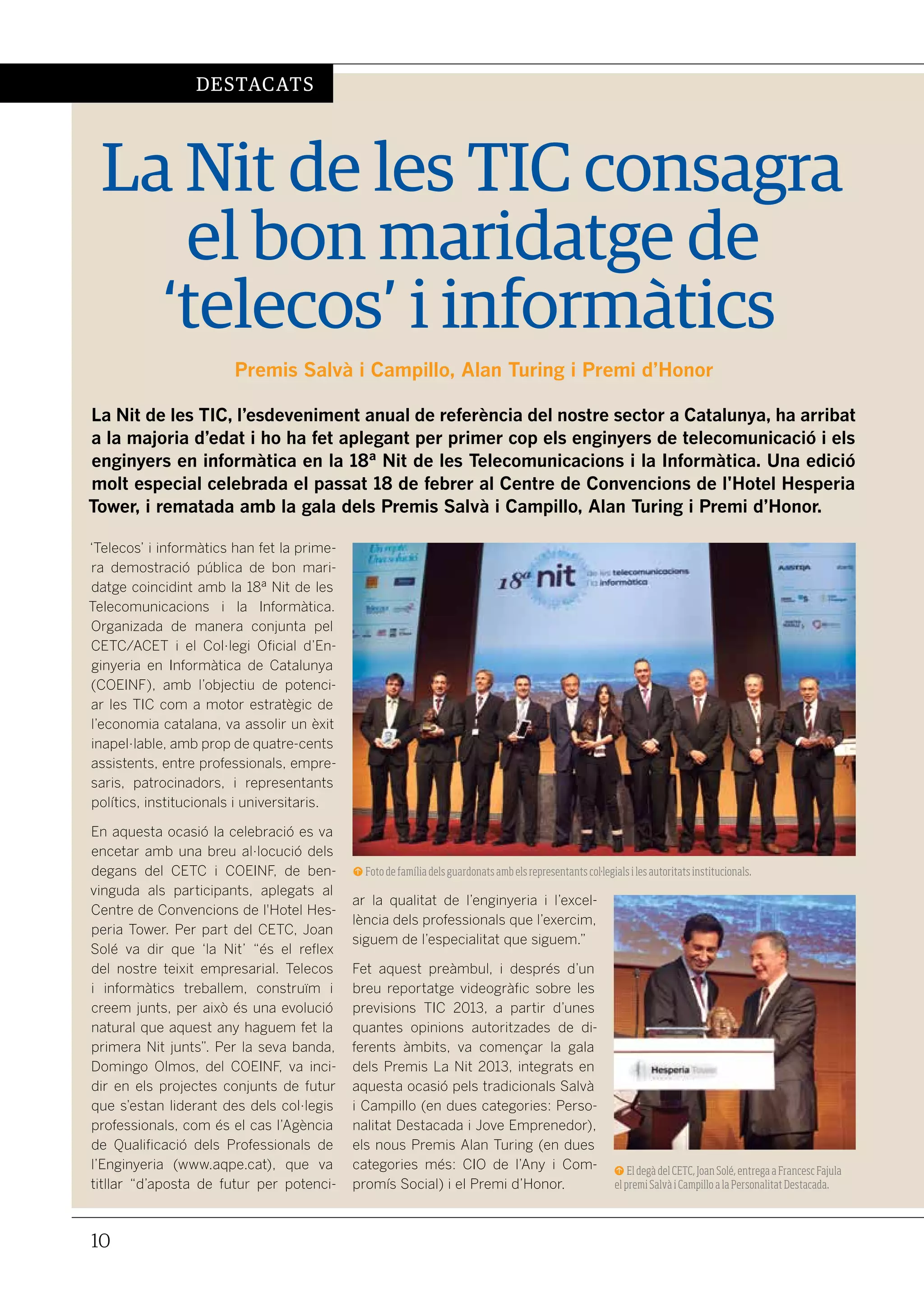 DESTACATS

La Nit de les TIC consagra el bon maridatge de 'telecos' i informàtics

Premis Salvà i Campillo, Alan Turing i Premi d'Honor

La Nit de les TIC, l'esdeveniment anual de referència del nostre sector a Catalunya, ha arribat a la majoria d'edat i ho ha fet aplegant per primer cop els enginyers de telecomunicació i els enginyers en informàtica en la 18ª Nit de les Telecomunicacions i la Informàtica. Una edició molt especial celebrada el passat 18 de febrer al Centre de Convencions de l'Hotel Hesperia Tower, i rematada amb la gala dels Premis Salvà i Campillo, Alan Turing i Premi d'Honor.

'Telecos' i informàtics han fet la primera demostració pública de bon maridatge coincidint amb la 18ª Nit de les Telecomunicacions i la Informàtica. Organizada de manera conjunta pel CETC/ACET i el Col·legi Oficial d'Enginyeria en Informàtica de Catalunya (COEINF), amb l'objectiu de potenciar les TIC com a motor estratègic de l'economia catalana, va assolir un èxit inapel·lable, amb prop de quatre-cents assistents, entre professionals, empresaris, patrocinadors, i representants polítics, institucionals i universitaris.

En aquesta ocasió la celebració es va encetar amb una breu al·locució dels degans del CETC i COEINF, de benvinguda als participants, aplegats al Centre de Convencions de l'Hotel Hesperia Tower. Per part del CETC, Joan Solé va dir que 'la Nit' "és el reflex del nostre teixit empresarial. Telecos i informàtics treballem, construïm i creem junts, per això és una evolució natural que aquest any haguem fet la primera Nit junts". Per la seva banda, Domingo Olmos, del COEINF, va incidir en els projectes conjunts de futur que s'estan liderant des dels col·legis professionals, com és el cas l'Agència de Qualificació dels Professionals de l'Enginyeria (www.aqpe.cat), que va titllar "d'aposta de futur per potenciar la qualitat de l'enginyeria i l'excel·lència dels professionals que l'exercim, siguem de l'especialitat que siguem."

Fet aquest preàmbul, i després d'un breu reportatge videogràfic sobre les previsions TIC 2013, a partir d'unes quantes opinions autoritzades de diferents àmbits, va començar la gala dels Premis La Nit 2013, integrats en aquesta ocasió pels tradicionals Salvà i Campillo (en dues categories: Personalitat Destacada i Jove Emprenedor), els nous Premis Alan Turing (en dues categories més: CIO de l'Any i Compromís Social) i el Premi d'Honor.

18ª nit de les telecomunicacions i la informàtica

Foto de família dels guardonats amb els representants col·legials i les autoritats institucionals.

Hesperia Tower

El degà del CETC, Joan Solé, entrega a Francesc Fajula el premi Salvà i Campillo a la Personalitat Destacada.

10